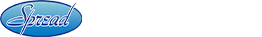 Spread